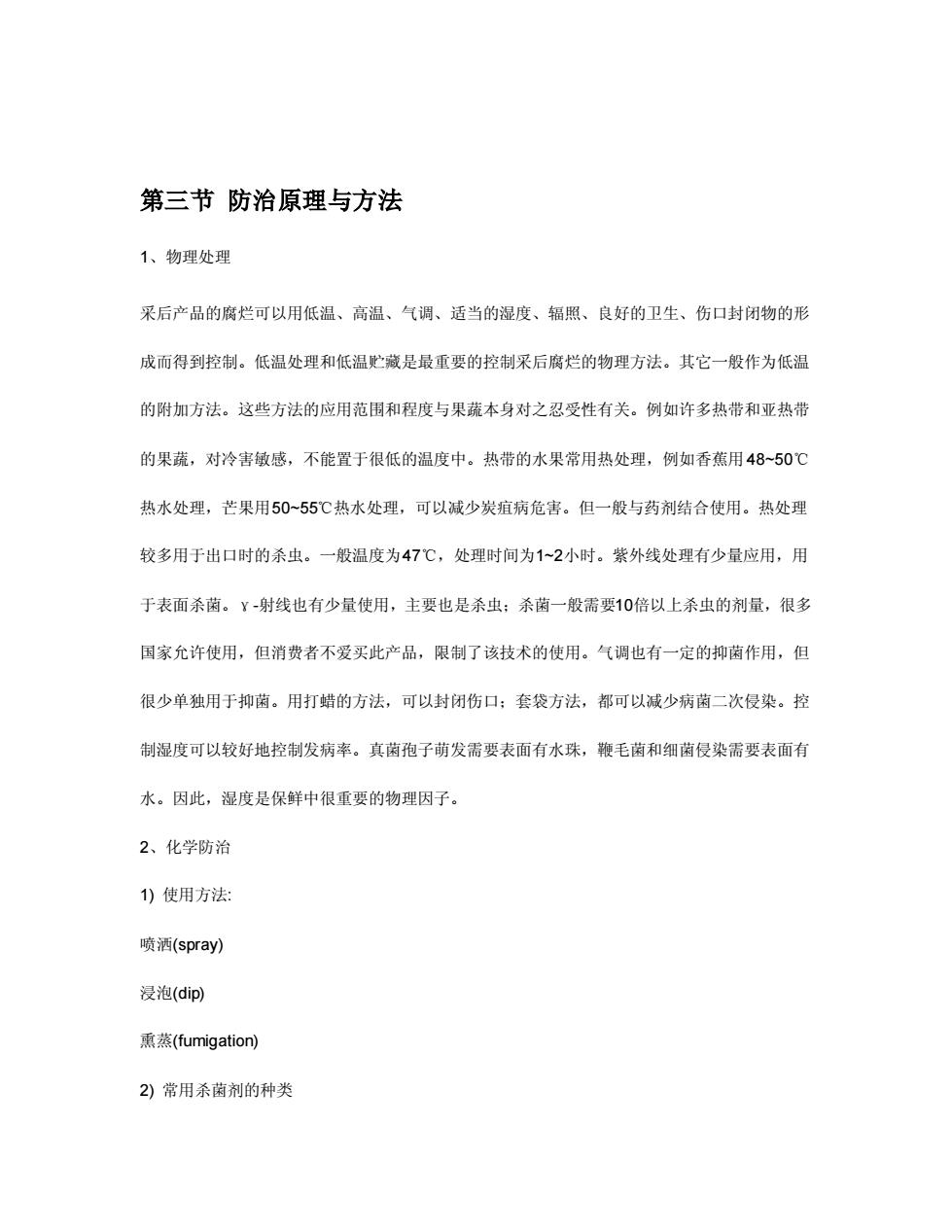 第三节 防治原理与方法

1、物理处理

采后产品的腐烂可以用低温、高温、气调、适当的湿度、辐照、良好的卫生、伤口封闭物的形成而得到控制。低温处理和低温贮藏是最重要的控制采后腐烂的物理方法。其它一般作为低温的附加方法。这些方法的应用范围和程度与果蔬本身对之忍受性有关。例如许多热带和亚热带的果蔬，对冷害敏感，不能置于很低的温度中。热带的水果常用热处理，例如香蕉用48~50℃热水处理，芒果用50~55℃热水处理，可以减少炭疽病危害。但一般与药剂结合使用。热处理较多用于出口时的杀虫。一般温度为47℃，处理时间为1~2小时。紫外线处理有少量应用，用于表面杀菌。γ-射线也有少量使用，主要也是杀虫；杀菌一般需要10倍以上杀虫的剂量，很多国家允许使用，但消费者不爱买此产品，限制了该技术的使用。气调也有一定的抑菌作用，但很少单独用于抑菌。用打蜡的方法，可以封闭伤口；套袋方法，都可以减少病菌二次侵染。控制湿度可以较好地控制发病率。真菌孢子萌发需要表面有水珠，鞭毛菌和细菌侵染需要表面有水。因此，湿度是保鲜中很重要的物理因子。

2、化学防治

1) 使用方法:

喷洒(spray)

浸泡(dip)

熏蒸(fumigation)

2) 常用杀菌剂的种类